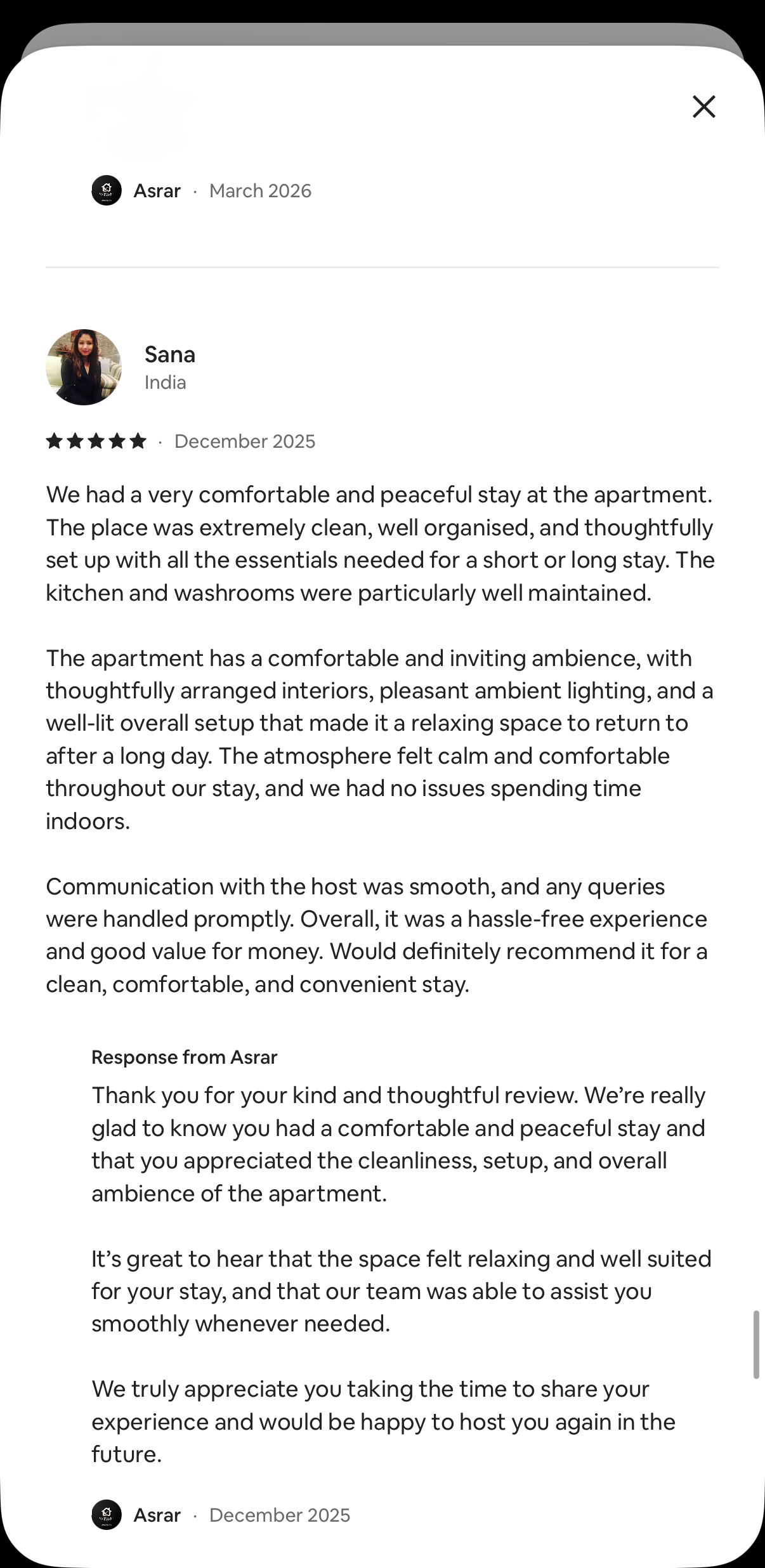 Asrar · March 2026

Sana
India

· December 2025

We had a very comfortable and peaceful stay at the apartment. The place was extremely clean, well organised, and thoughtfully set up with all the essentials needed for a short or long stay. The kitchen and washrooms were particularly well maintained.

The apartment has a comfortable and inviting ambience, with thoughtfully arranged interiors, pleasant ambient lighting, and a well-lit overall setup that made it a relaxing space to return to after a long day. The atmosphere felt calm and comfortable throughout our stay, and we had no issues spending time indoors.

Communication with the host was smooth, and any queries were handled promptly. Overall, it was a hassle-free experience and good value for money. Would definitely recommend it for a clean, comfortable, and convenient stay.

Response from Asrar

Thank you for your kind and thoughtful review. We're really glad to know you had a comfortable and peaceful stay and that you appreciated the cleanliness, setup, and overall ambience of the apartment.

It's great to hear that the space felt relaxing and well suited for your stay, and that our team was able to assist you smoothly whenever needed.

We truly appreciate you taking the time to share your experience and would be happy to host you again in the future.

Asrar · December 2025